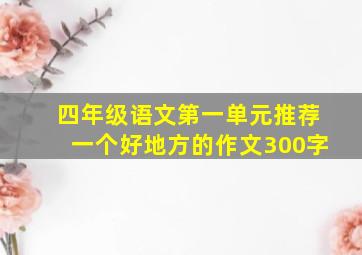 四年级语文第一单元推荐一个好地方的作文300字